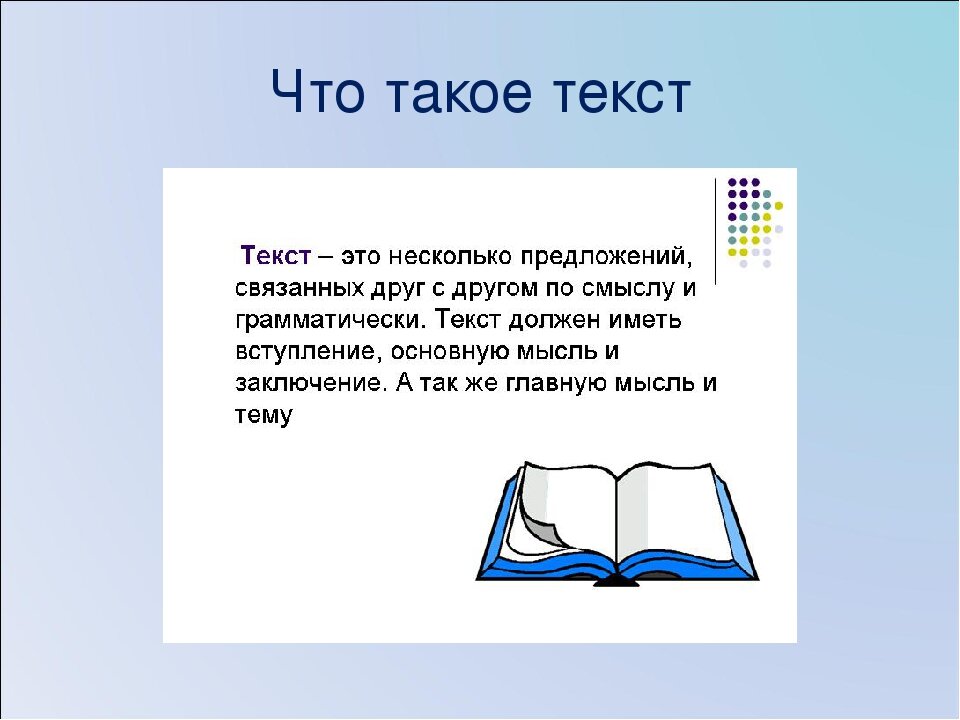 Что такое текст

Текст – это несколько предложений, связанных друг с другом по смыслу и грамматически. Текст должен иметь вступление, основную мысль и заключение. А так же главную мысль и тему